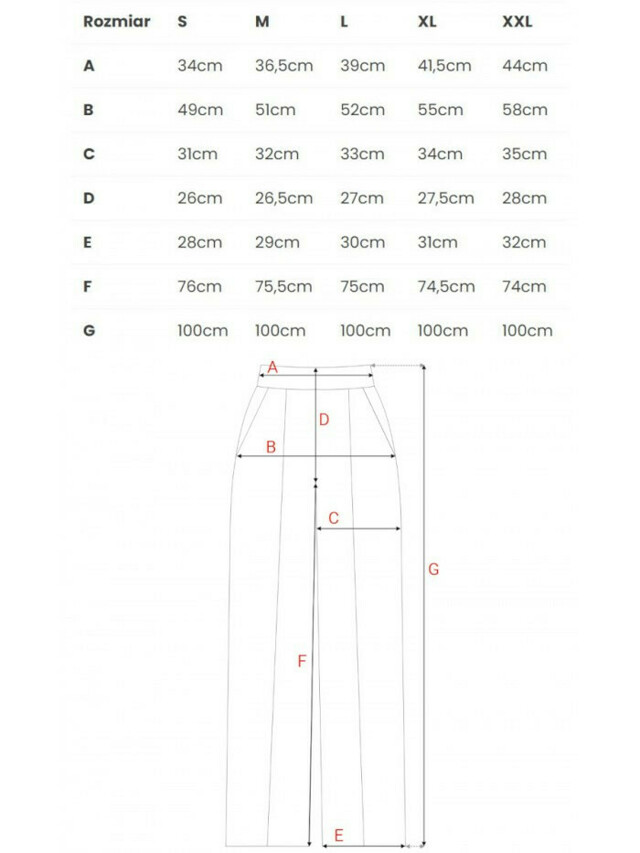 | Rozmiar | S | M | L | XL | XXL |
|---|---|---|---|---|---|
| A | 34cm | 36,5cm | 39cm | 41,5cm | 44cm |
| B | 49cm | 51cm | 52cm | 55cm | 58cm |
| C | 31cm | 32cm | 33cm | 34cm | 35cm |
| D | 26cm | 26,5cm | 27cm | 27,5cm | 28cm |
| E | 28cm | 29cm | 30cm | 31cm | 32cm |
| F | 76cm | 75,5cm | 75cm | 74,5cm | 74cm |
| G | 100cm | 100cm | 100cm | 100cm | 100cm |

A
D
B
C
G
F
E